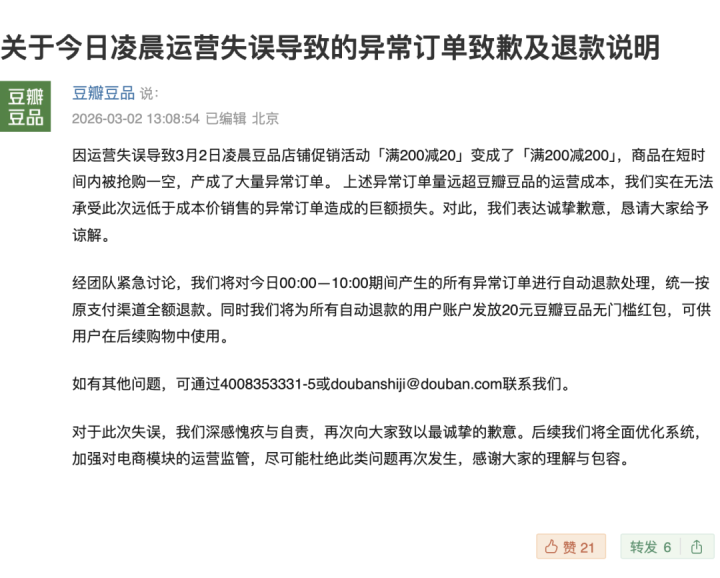 关于今日凌晨运营失误导致的异常订单致歉及退款说明

豆瓣豆品

豆瓣豆品 说：

2026-03-02 13:08:54 已编辑 北京

因运营失误导致3月2日凌晨豆品店铺促销活动「满200减20」变成了「满200减200」，商品在短时间内被抢购一空，产成了大量异常订单。 上述异常订单量远超豆瓣豆品的运营成本，我们实在无法承受此次远低于成本价销售的异常订单造成的巨额损失。对此，我们表达诚挚歉意，恳请大家给予谅解。

经团队紧急讨论，我们将对今日00:00—10:00期间产生的所有异常订单进行自动退款处理，统一按原支付渠道全额退款。同时我们将为所有自动退款的用户账户发放20元豆瓣豆品无门槛红包，可供用户在后续购物中使用。

如有其他问题，可通过4008353331-5或doubanshiji@douban.com联系我们。

对于此次失误，我们深感愧疚与自责，再次向大家致以最诚挚的歉意。后续我们将全面优化系统，加强对电商模块的运营监管，尽可能杜绝此类问题再次发生，感谢大家的理解与包容。

赞 21

转发 6